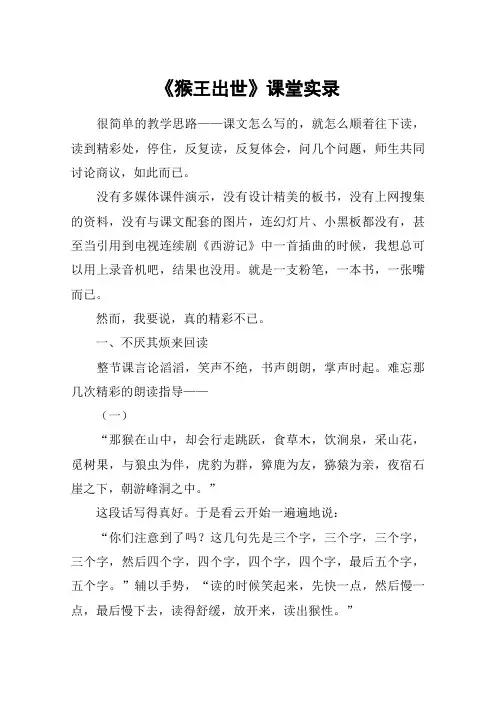 《猴王出世》课堂实录

很简单的教学思路——课文怎么写的，就怎么顺着往下读，读到精彩处，停住，反复读，反复体会，问几个问题，师生共同讨论商议，如此而已。

没有多媒体课件演示，没有设计精美的板书，没有上网搜集的资料，没有与课文配套的图片，连幻灯片、小黑板都没有，甚至当引用到电视连续剧《西游记》中一首插曲的时候，我想总可以用上录音机吧，结果也没用。就是一支粉笔，一本书，一张嘴而已。

然而，我要说，真的精彩不已。

一、不厌其烦来回读

整节课言论滔滔，笑声不绝，书声朗朗，掌声时起。难忘那几次精彩的朗读指导——

（一）

“那猴在山中，却会行走跳跃，食草木，饮涧泉，采山花，觅树果，与狼虫为伴，虎豹为群，獐鹿为友，猕猿为亲，夜宿石崖之下，朝游峰洞之中。”

这段话写得真好。于是看云开始一遍遍地说：

“你们注意到了吗？这几句先是三个字，三个字，三个字，三个字，然后四个字，四个字，四个字，四个字，最后五个字，五个字。”辅以手势，“读的时候笑起来，先快一点，然后慢一点，最后慢下去，读得舒缓，放开来，读出猴性。”